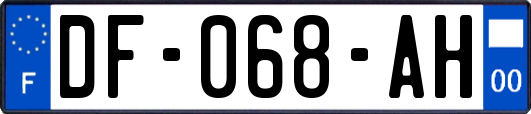 F
DF-068-AH
00